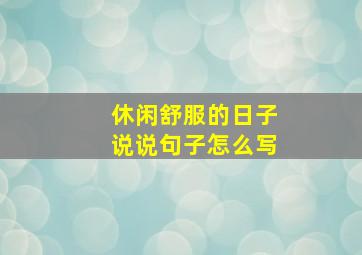 休闲舒服的日子
说说句子怎么写